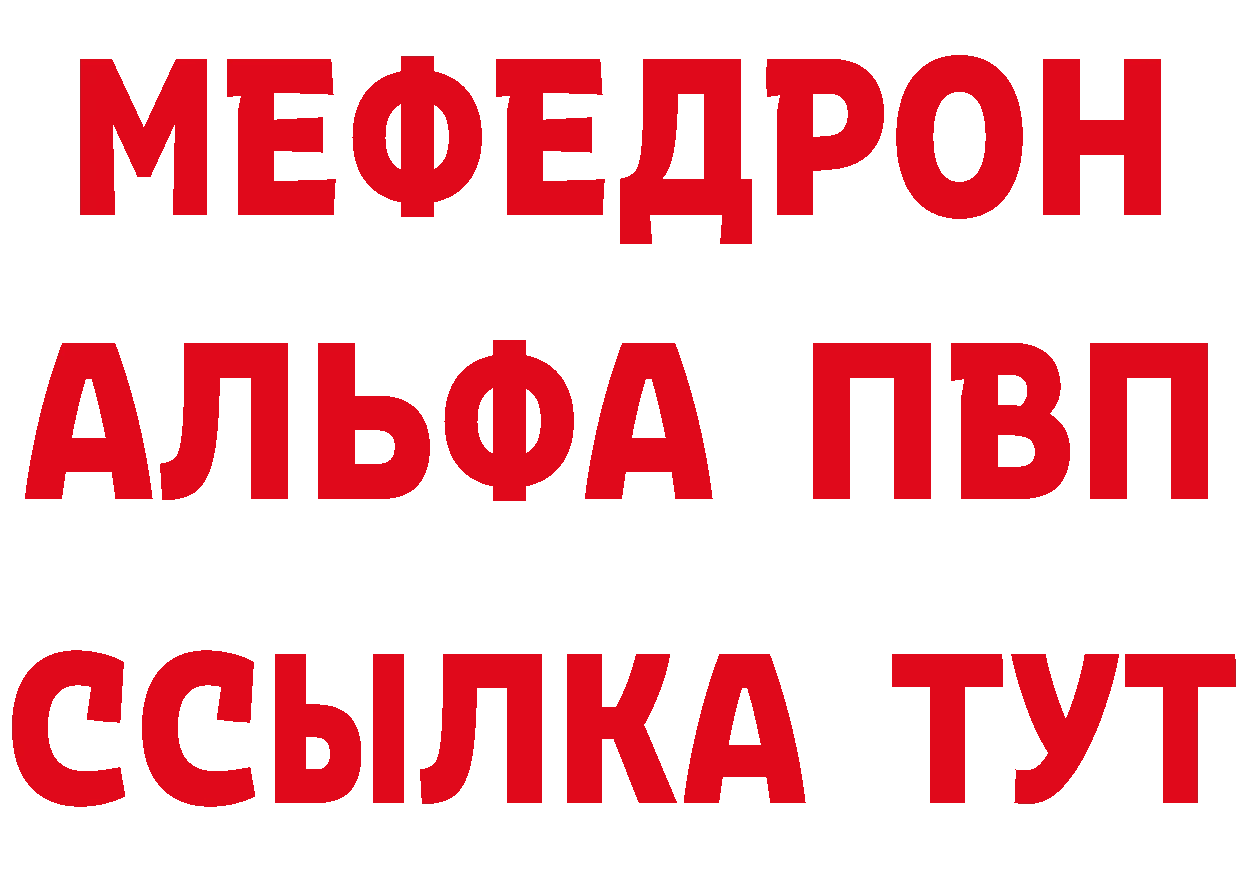 МЕФЕДРОН
АЛЬФА ПВП
ССЫЛКА ТУТ